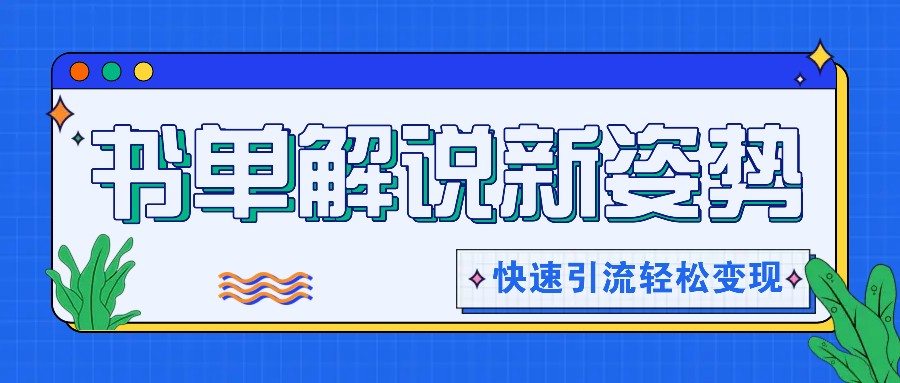 书单解说新姿势

快速引流轻松变现